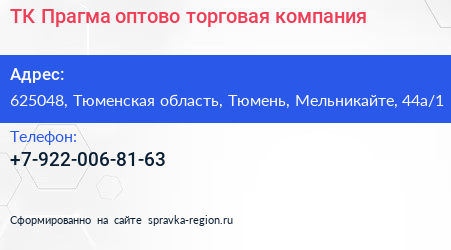 ТК Прагма оптово торговая компания

Адрес:
625048, Тюменская область, Тюмень, Мельникайте, 44а/1

Телефон:
+7-922-006-81-63

Сформированно на сайте spravka-region.ru